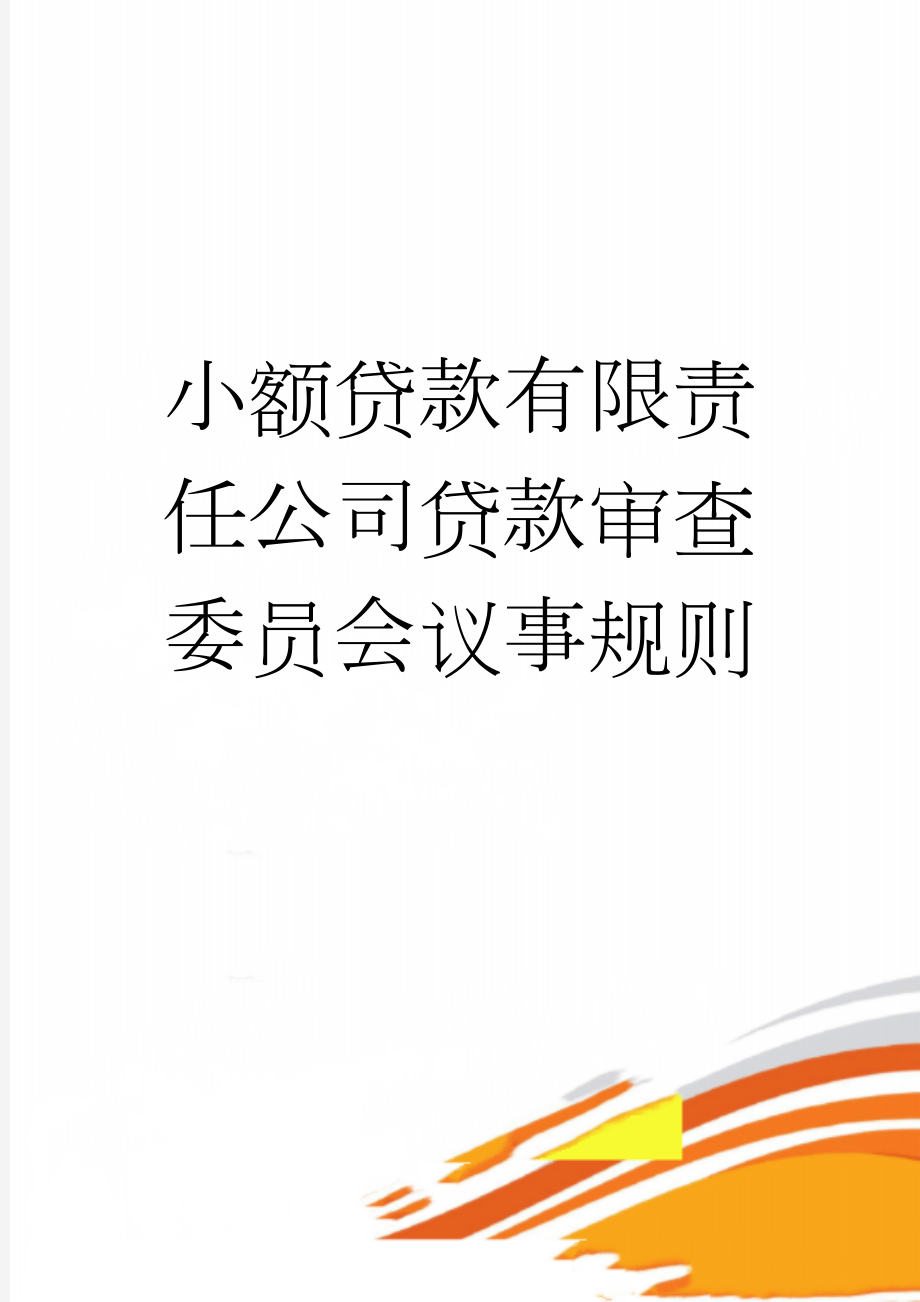 小额贷款有限责任公司贷款审查委员会议事规则